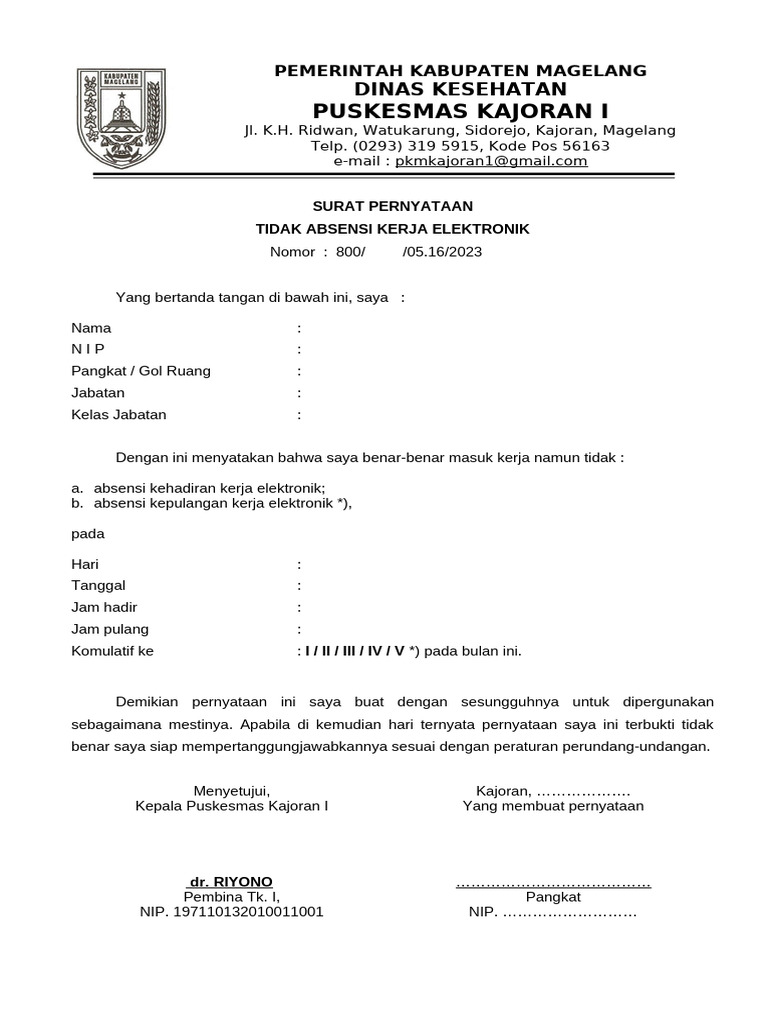 KABUPATEN MAGELANG

PEMERINTAH KABUPATEN MAGELANG
DINAS KESEHATAN
PUSKESMAS KAJORAN I
Jl. K.H. Ridwan, Watukarung, Sidorejo, Kajoran, Magelang
Telp. (0293) 319 5915, Kode Pos 56163
e-mail : pkmkajoran1@gmail.com

SURAT PERNYATAAN
TIDAK ABSENSI KERJA ELEKTRONIK
Nomor : 800/ /05.16/2023

Yang bertanda tangan di bawah ini, saya :

Nama :
N I P :
Pangkat / Gol Ruang :
Jabatan :
Kelas Jabatan :

Dengan ini menyatakan bahwa saya benar-benar masuk kerja namun tidak :

a. absensi kehadiran kerja elektronik;
b. absensi kepulangan kerja elektronik *),

pada

Hari :
Tanggal :
Jam hadir :
Jam pulang :
Komulatif ke : I / II / III / IV / V *) pada bulan ini.

Demikian pernyataan ini saya buat dengan sesungguhnya untuk dipergunakan sebagaimana mestinya. Apabila di kemudian hari ternyata pernyataan saya ini terbukti tidak benar saya siap mempertanggungjawabkannya sesuai dengan peraturan perundang-undangan.

Menyetujui,
Kepala Puskesmas Kajoran I

dr. RIYONO
Pembina Tk. I,
NIP. 197110132010011001

Kajoran, ………………
Yang membuat pernyataan

…………………………………
Pangkat
NIP. ………………………